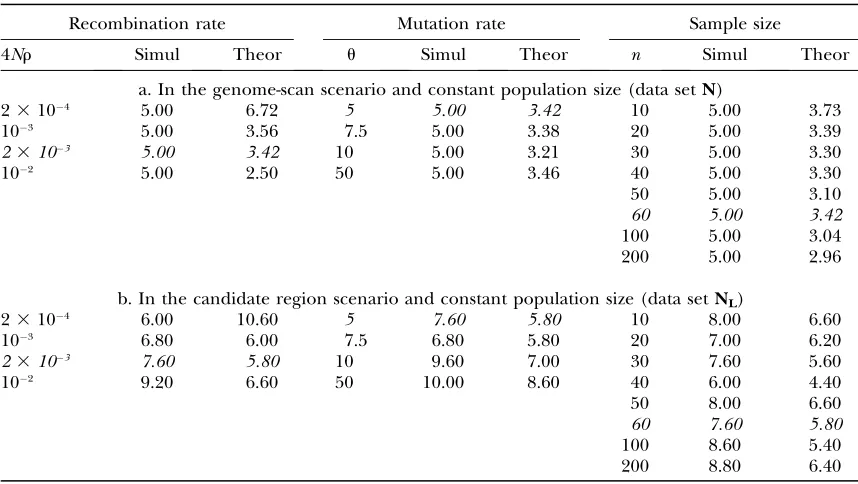 | Recombination rate | | | Mutation rate | | | Sample size | | |
|---|---|---|---|---|---|---|---|---|
| $4N\rho$ | Simul | Theor | $\theta$ | Simul | Theor | $n$ | Simul | Theor |
| a. In the genome-scan scenario and constant population size (data set N) | | | | | | | | |
| $2 \times 10^{-4}$ | 5.00 | 6.72 | 5 | 5.00 | 3.42 | 10 | 5.00 | 3.73 |
| $10^{-3}$ | 5.00 | 3.56 | 7.5 | 5.00 | 3.38 | 20 | 5.00 | 3.39 |
| $2 \times 10^{-3}$ | 5.00 | 3.42 | 10 | 5.00 | 3.21 | 30 | 5.00 | 3.30 |
| $10^{-2}$ | 5.00 | 2.50 | 50 | 5.00 | 3.46 | 40 | 5.00 | 3.30 |
| | | | | | | 50 | 5.00 | 3.10 |
| | | | | | | 60 | 5.00 | 3.42 |
| | | | | | | 100 | 5.00 | 3.04 |
| | | | | | | 200 | 5.00 | 2.96 |
| b. In the candidate region scenario and constant population size (data set $N_L$) | | | | | | | | |
| $2 \times 10^{-4}$ | 6.00 | 10.60 | 5 | 7.60 | 5.80 | 10 | 8.00 | 6.60 |
| $10^{-3}$ | 6.80 | 6.00 | 7.5 | 6.80 | 5.80 | 20 | 7.00 | 6.20 |
| $2 \times 10^{-3}$ | 7.60 | 5.80 | 10 | 9.60 | 7.00 | 30 | 7.60 | 5.60 |
| $10^{-2}$ | 9.20 | 6.60 | 50 | 10.00 | 8.60 | 40 | 6.00 | 4.40 |
| | | | | | | 50 | 8.00 | 6.60 |
| | | | | | | 60 | 7.60 | 5.80 |
| | | | | | | 100 | 8.60 | 5.40 |
| | | | | | | 200 | 8.80 | 6.40 |